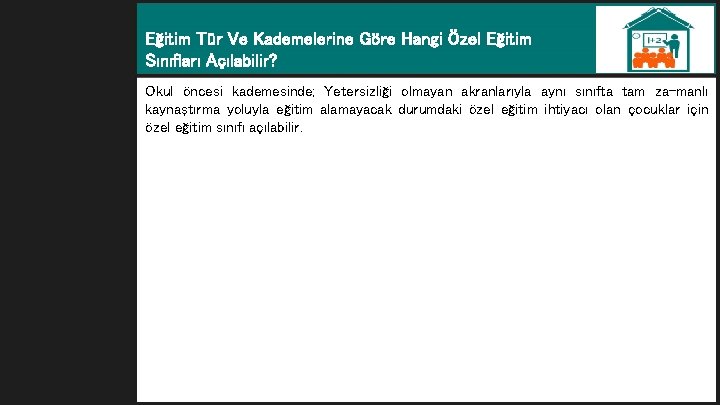 Eğitim Tür Ve Kademelerine Göre Hangi Özel Eğitim Sınıfları Açılabilir?

1+2

Okul öncesi kademesinde; Yetersizliği olmayan akranlarıyla aynı sınıfta tam za-manlı kaynaştırma yoluyla eğitim alamayacak durumdaki özel eğitim ihtiyacı olan çocuklar için özel eğitim sınıfı açılabilir.